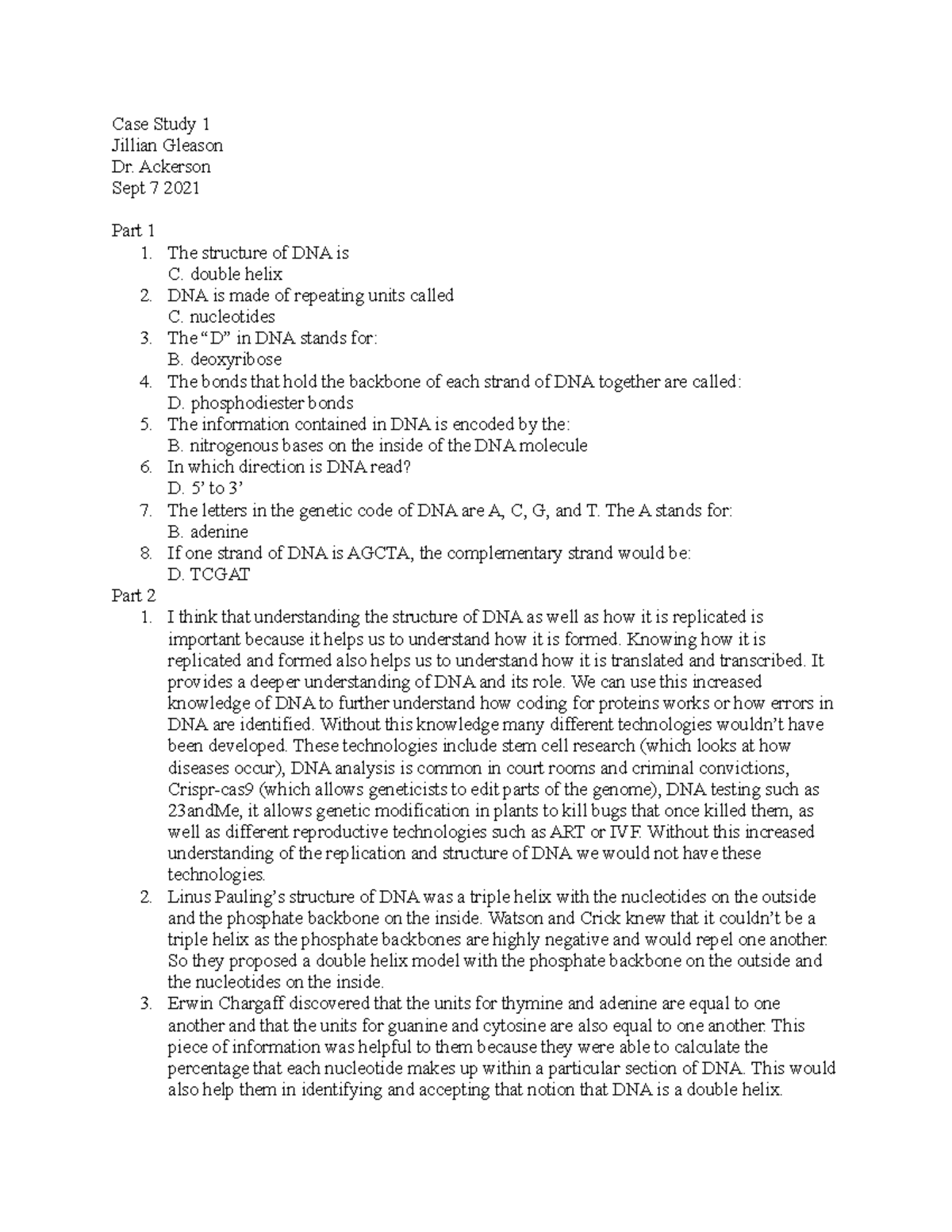 Case Study 1
Jillian Gleason
Dr. Ackerson
Sept 7 2021

Part 1
1. The structure of DNA is
C. double helix
2. DNA is made of repeating units called
C. nucleotides
3. The "D" in DNA stands for:
B. deoxyribose
4. The bonds that hold the backbone of each strand of DNA together are called:
D. phosphodiester bonds
5. The information contained in DNA is encoded by the:
B. nitrogenous bases on the inside of the DNA molecule
6. In which direction is DNA read?
D. 5' to 3'
7. The letters in the genetic code of DNA are A, C, G, and T. The A stands for:
B. adenine
8. If one strand of DNA is AGCTA, the complementary strand would be:
D. TCGAT
Part 2
1. I think that understanding the structure of DNA as well as how it is replicated is important because it helps us to understand how it is formed. Knowing how it is replicated and formed also helps us to understand how it is translated and transcribed. It provides a deeper understanding of DNA and its role. We can use this increased knowledge of DNA to further understand how coding for proteins works or how errors in DNA are identified. Without this knowledge many different technologies wouldn't have been developed. These technologies include stem cell research (which looks at how diseases occur), DNA analysis is common in court rooms and criminal convictions, Crispr-cas9 (which allows geneticists to edit parts of the genome), DNA testing such as 23andMe, it allows genetic modification in plants to kill bugs that once killed them, as well as different reproductive technologies such as ART or IVF. Without this increased understanding of the replication and structure of DNA we would not have these technologies.
2. Linus Pauling's structure of DNA was a triple helix with the nucleotides on the outside and the phosphate backbone on the inside. Watson and Crick knew that it couldn't be a triple helix as the phosphate backbones are highly negative and would repel one another. So they proposed a double helix model with the phosphate backbone on the outside and the nucleotides on the inside.
3. Erwin Chargaff discovered that the units for thymine and adenine are equal to one another and that the units for guanine and cytosine are also equal to one another. This piece of information was helpful to them because they were able to calculate the percentage that each nucleotide makes up within a particular section of DNA. This would also help them in identifying and accepting that notion that DNA is a double helix.